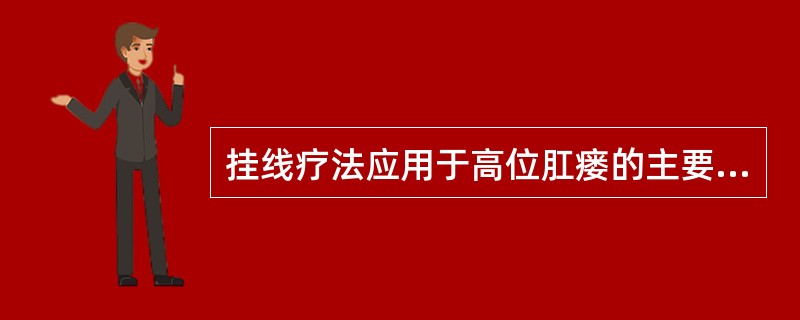 挂线疗法应用于高位肛瘘的主要...